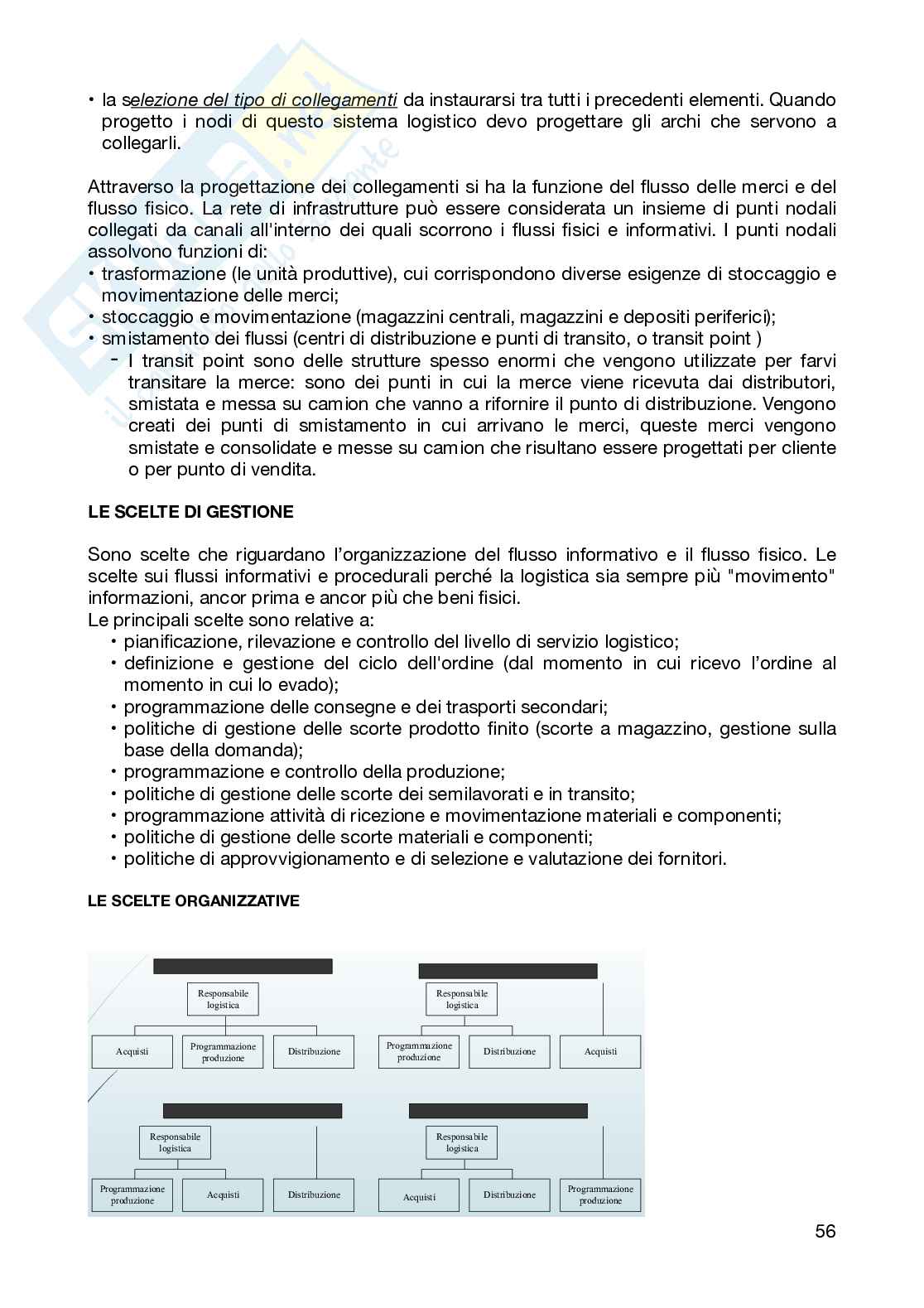 • la selezione del tipo di collegamenti da instaurarsi tra tutti i precedenti elementi. Quando progetto i nodi di questo sistema logistico devo progettare gli archi che servono a collegarli.

Attraverso la progettazione dei collegamenti si ha la funzione del flusso delle merci e del flusso fisico. La rete di infrastrutture può essere considerata un insieme di punti nodali collegati da canali all'interno dei quali scorrono i flussi fisici e informativi. I punti nodali assolvono funzioni di:
• trasformazione (le unità produttive), cui corrispondono diverse esigenze di stoccaggio e movimentazione delle merci;
• stoccaggio e movimentazione (magazzini centrali, magazzini e depositi periferici);
• smistamento dei flussi (centri di distribuzione e punti di transito, o transit point )
- I transit point sono delle strutture spesso enormi che vengono utilizzate per farvi transitare la merce: sono dei punti in cui la merce viene ricevuta dai distributori, smistata e messa su camion che vanno a rifornire il punto di distribuzione. Vengono creati dei punti di smistamento in cui arrivano le merci, queste merci vengono smistate e consolidate e messe su camion che risultano essere progettati per cliente o per punto di vendita.

LE SCELTE DI GESTIONE

Sono scelte che riguardano l'organizzazione del flusso informativo e il flusso fisico. Le scelte sui flussi informativi e procedurali perché la logistica sia sempre più "movimento" informazioni, ancor prima e ancor più che beni fisici.
Le principali scelte sono relative a:
• pianificazione, rilevazione e controllo del livello di servizio logistico;
• definizione e gestione del ciclo dell'ordine (dal momento in cui ricevo l'ordine al momento in cui lo evado);
• programmazione delle consegne e dei trasporti secondari;
• politiche di gestione delle scorte prodotto finito (scorte a magazzino, gestione sulla base della domanda);
• programmazione e controllo della produzione;
• politiche di gestione delle scorte dei semilavorati e in transito;
• programmazione attività di ricezione e movimentazione materiali e componenti;
• politiche di gestione delle scorte materiali e componenti;
• politiche di approvvigionamento e di selezione e valutazione dei fornitori.

LE SCELTE ORGANIZZATIVE

Responsabile logistica
Acquisti
Programmazione produzione
Distribuzione

Responsabile logistica
Programmazione produzione
Distribuzione
Acquisti

Responsabile logistica
Programmazione produzione
Acquisti
Distribuzione

Responsabile logistica
Acquisti
Distribuzione
Programmazione produzione

56